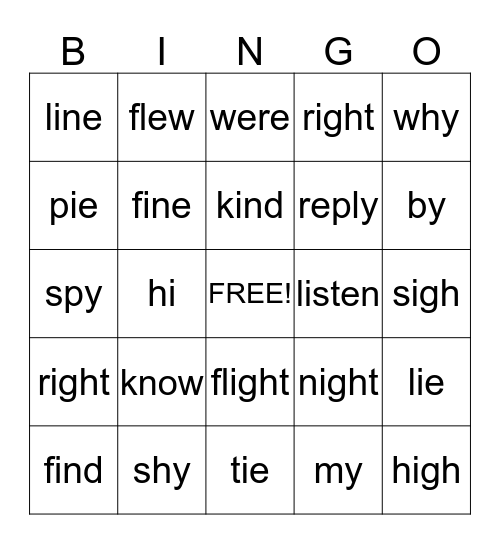 | B | I | N | G | O |
|---|---|---|---|---|
| line | flew | were | right | why |
| pie | fine | kind | reply | by |
| spy | hi | FREE! | listen | sigh |
| right | know | flight | night | lie |
| find | shy | tie | my | high |